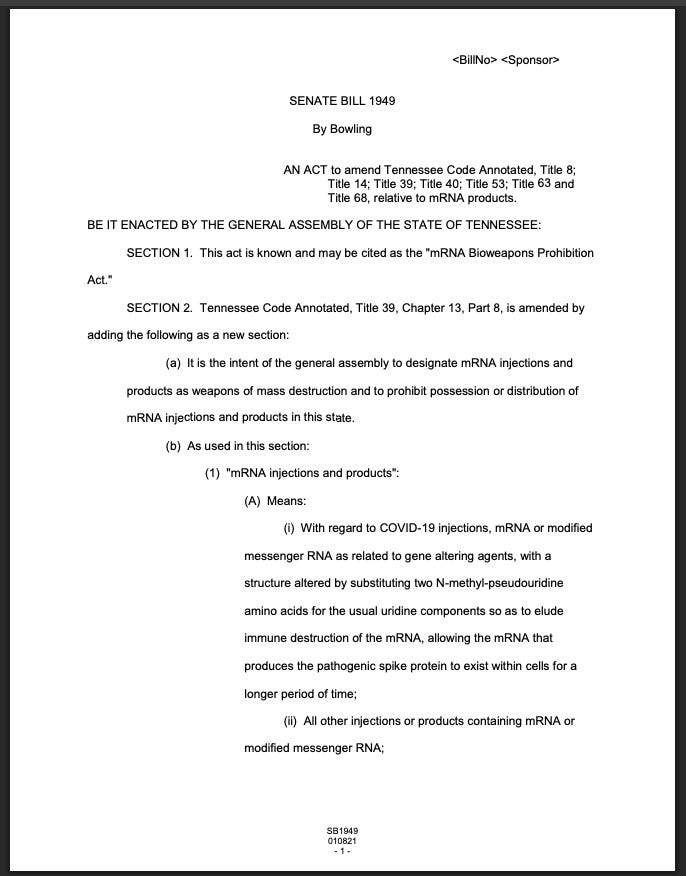 <BillNo> <Sponsor>

SENATE BILL 1949

By Bowling

AN ACT to amend Tennessee Code Annotated, Title 8; Title 14; Title 39; Title 40; Title 53; Title 63 and Title 68, relative to mRNA products.

BE IT ENACTED BY THE GENERAL ASSEMBLY OF THE STATE OF TENNESSEE:

SECTION 1. This act is known and may be cited as the "mRNA Bioweapons Prohibition Act."

SECTION 2. Tennessee Code Annotated, Title 39, Chapter 13, Part 8, is amended by adding the following as a new section:

(a) It is the intent of the general assembly to designate mRNA injections and products as weapons of mass destruction and to prohibit possession or distribution of mRNA injections and products in this state.

(b) As used in this section:

(1) "mRNA injections and products":

(A) Means:

(i) With regard to COVID-19 injections, mRNA or modified messenger RNA as related to gene altering agents, with a structure altered by substituting two N-methyl-pseudouridine amino acids for the usual uridine components so as to elude immune destruction of the mRNA, allowing the mRNA that produces the pathogenic spike protein to exist within cells for a longer period of time;

(ii) All other injections or products containing mRNA or modified messenger RNA;

SB1949
010821
- 1 -